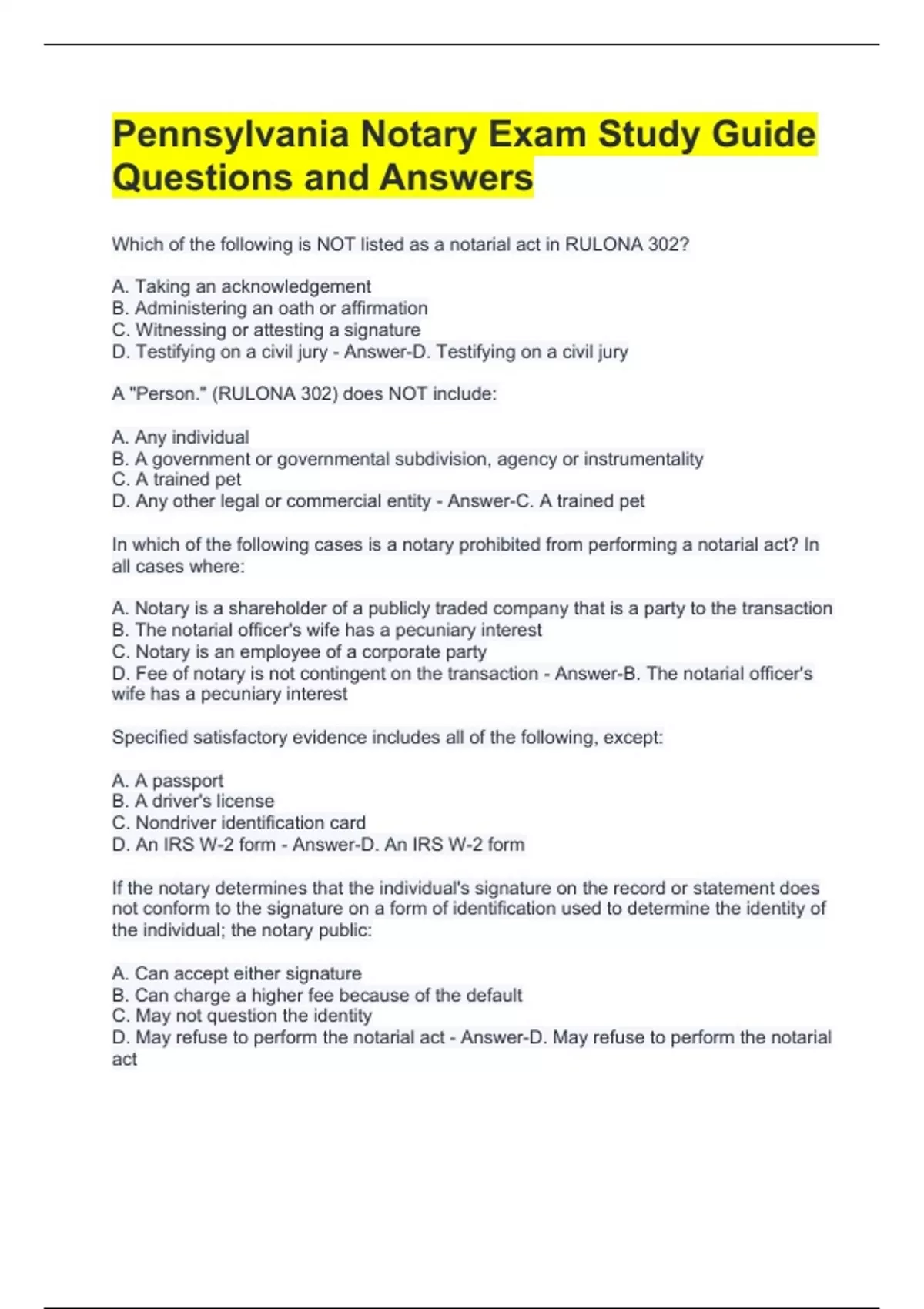 Pennsylvania Notary Exam Study Guide Questions and Answers

Which of the following is NOT listed as a notarial act in RULONA 302?

A. Taking an acknowledgement
B. Administering an oath or affirmation
C. Witnessing or attesting a signature
D. Testifying on a civil jury - Answer-D. Testifying on a civil jury

A "Person." (RULONA 302) does NOT include:

A. Any individual
B. A government or governmental subdivision, agency or instrumentality
C. A trained pet
D. Any other legal or commercial entity - Answer-C. A trained pet

In which of the following cases is a notary prohibited from performing a notarial act? In all cases where:

A. Notary is a shareholder of a publicly traded company that is a party to the transaction
B. The notarial officer's wife has a pecuniary interest
C. Notary is an employee of a corporate party
D. Fee of notary is not contingent on the transaction - Answer-B. The notarial officer's wife has a pecuniary interest

Specified satisfactory evidence includes all of the following, except:

A. A passport
B. A driver's license
C. Nondriver identification card
D. An IRS W-2 form - Answer-D. An IRS W-2 form

If the notary determines that the individual's signature on the record or statement does not conform to the signature on a form of identification used to determine the identity of the individual; the notary public:

A. Can accept either signature
B. Can charge a higher fee because of the default
C. May not question the identity
D. May refuse to perform the notarial act - Answer-D. May refuse to perform the notarial act